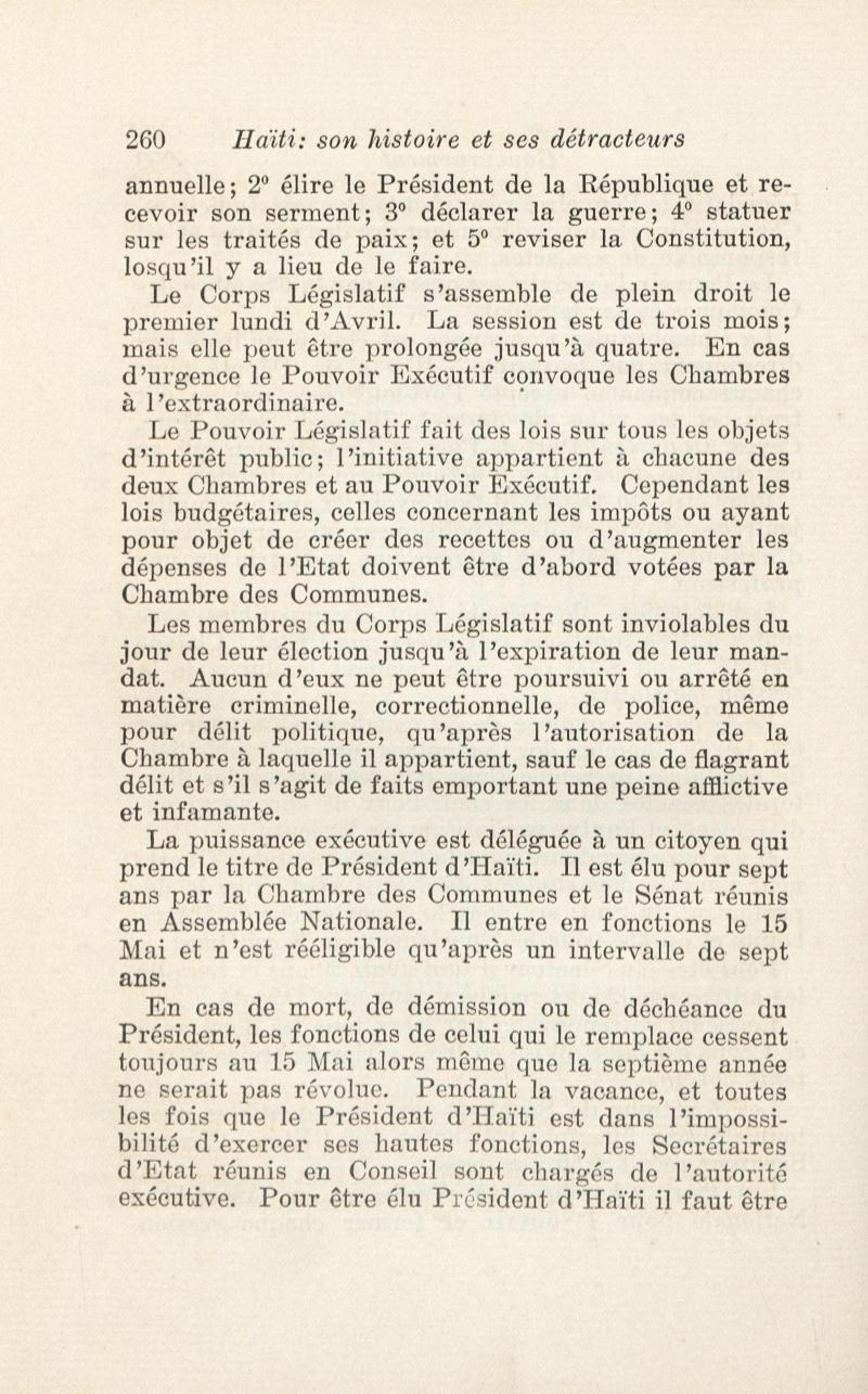 260 Haïti: son histoire et ses détracteurs

annuelle; 2° élire le Président de la République et recevoir son serment; 3° déclarer la guerre; 4° statuer sur les traités de paix; et 5° reviser la Constitution, losqu'il y a lieu de le faire.

Le Corps Législatif s'assemble de plein droit le premier lundi d'Avril. La session est de trois mois; mais elle peut être prolongée jusqu'à quatre. En cas d'urgence le Pouvoir Exécutif convoque les Chambres à l'extraordinaire.

Le Pouvoir Législatif fait des lois sur tous les objets d'intérêt public; l'initiative appartient à chacune des deux Chambres et au Pouvoir Exécutif. Cependant les lois budgétaires, celles concernant les impôts ou ayant pour objet de créer des recettes ou d'augmenter les dépenses de l'Etat doivent être d'abord votées par la Chambre des Communes.

Les membres du Corps Législatif sont inviolables du jour de leur élection jusqu'à l'expiration de leur mandat. Aucun d'eux ne peut être poursuivi ou arrêté en matière criminelle, correctionnelle, de police, même pour délit politique, qu'après l'autorisation de la Chambre à laquelle il appartient, sauf le cas de flagrant délit et s'il s'agit de faits emportant une peine afflictive et infamante.

La puissance exécutive est déléguée à un citoyen qui prend le titre de Président d'Haïti. Il est élu pour sept ans par la Chambre des Communes et le Sénat réunis en Assemblée Nationale. Il entre en fonctions le 15 Mai et n'est rééligible qu'après un intervalle de sept ans.

En cas de mort, de démission ou de déchéance du Président, les fonctions de celui qui le remplace cessent toujours au 15 Mai alors même que la septième année ne serait pas révolue. Pendant la vacance, et toutes les fois que le Président d'Haïti est dans l'impossibilité d'exercer ses hautes fonctions, les Secrétaires d'Etat réunis en Conseil sont chargés de l'autorité exécutive. Pour être élu Président d'Haïti il faut être